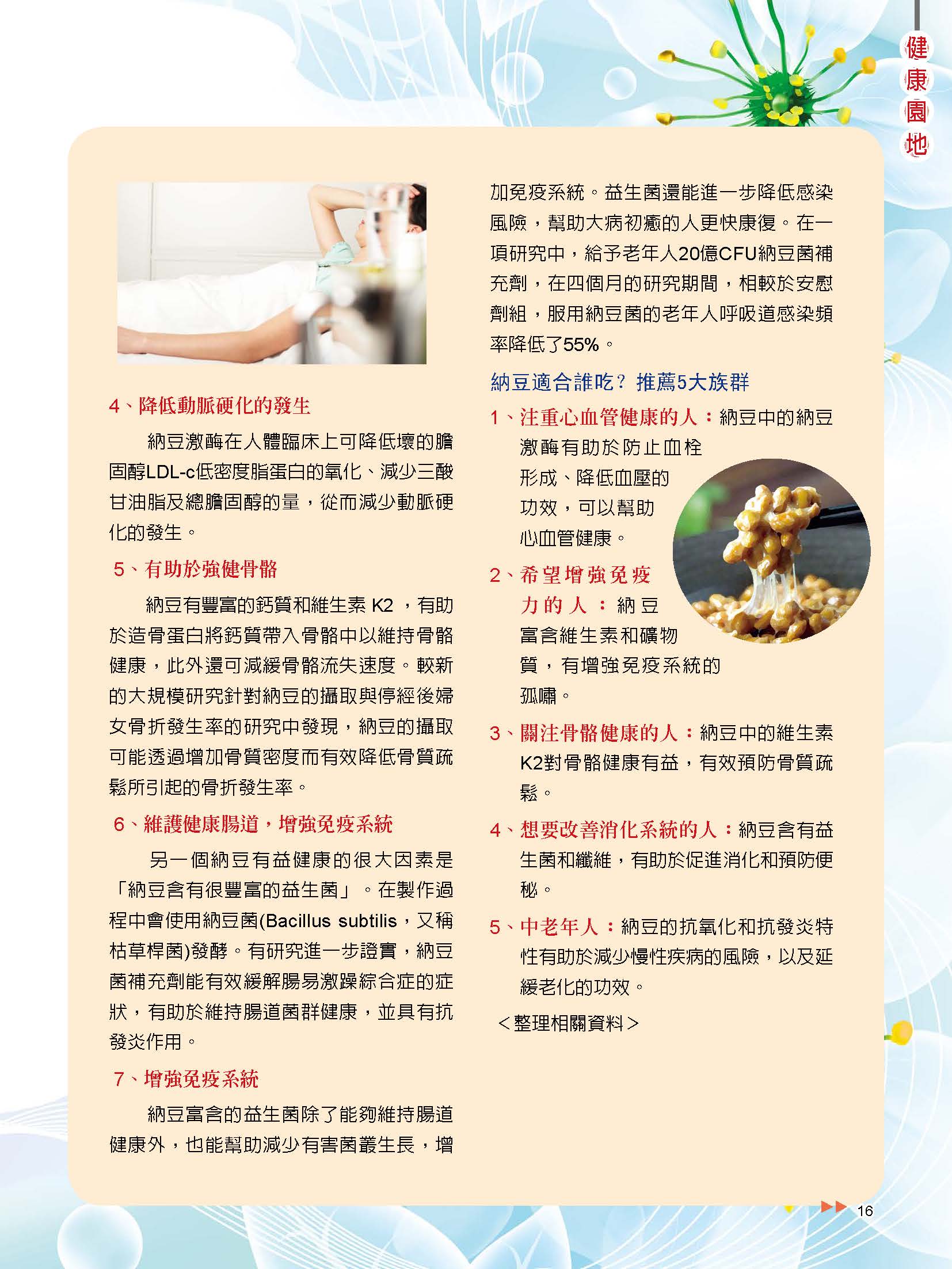 健康園地

4、降低動脈硬化的發生

納豆激酶在人體臨床上可降低壞的膽固醇LDL-c低密度脂蛋白的氧化、減少三酸甘油脂及總膽固醇的量，從而減少動脈硬化的發生。

5、有助於強健骨骼

納豆有豐富的鈣質和維生素K2，有助於造骨蛋白將鈣質帶入骨骼中以維持骨骼健康，此外還可減緩骨骼流失速度。較新的大規模研究針對納豆的攝取與停經後婦女骨折發生率的研究中發現，納豆的攝取可能透過增加骨質密度而有效降低骨質疏鬆所引起的骨折發生率。

6、維護健康腸道，增強免疫系統

另一個納豆有益健康的很大因素是「納豆含有很豐富的益生菌」。在製作過程中會使用納豆菌(Bacillus subtilis，又稱枯草桿菌)發酵。有研究進一步證實，納豆菌補充劑能有效緩解腸易激躁綜合症的症狀，有助於維持腸道菌群健康，並具有抗發炎作用。

7、增強免疫系統

納豆富含的益生菌除了能夠維持腸道健康外，也能幫助減少有害菌叢生長，增加免疫系統。益生菌還能進一步降低感染風險，幫助大病初癒的人更快康復。在一項研究中，給予老年人20億CFU納豆菌補充劑，在四個月的研究期間，相較於安慰劑組，服用納豆菌的老年人呼吸道感染頻率降低了55%。

納豆適合誰吃？推薦5大族群

1、注重心血管健康的人：納豆中的納豆激酶有助於防止血栓形成、降低血壓的功效，可以幫助心血管健康。

2、希望增強免疫力的人：納豆富含維生素和礦物質，有增強免疫系統的孤嘯。

3、關注骨骼健康的人：納豆中的維生素K2對骨骼健康有益，有效預防骨質疏鬆。

4、想要改善消化系統的人：納豆含有益生菌和纖維，有助於促進消化和預防便秘。

5、中老年人：納豆的抗氧化和抗發炎特性有助於減少慢性疾病的風險，以及延緩老化的功效。

<整理相關資料>

16